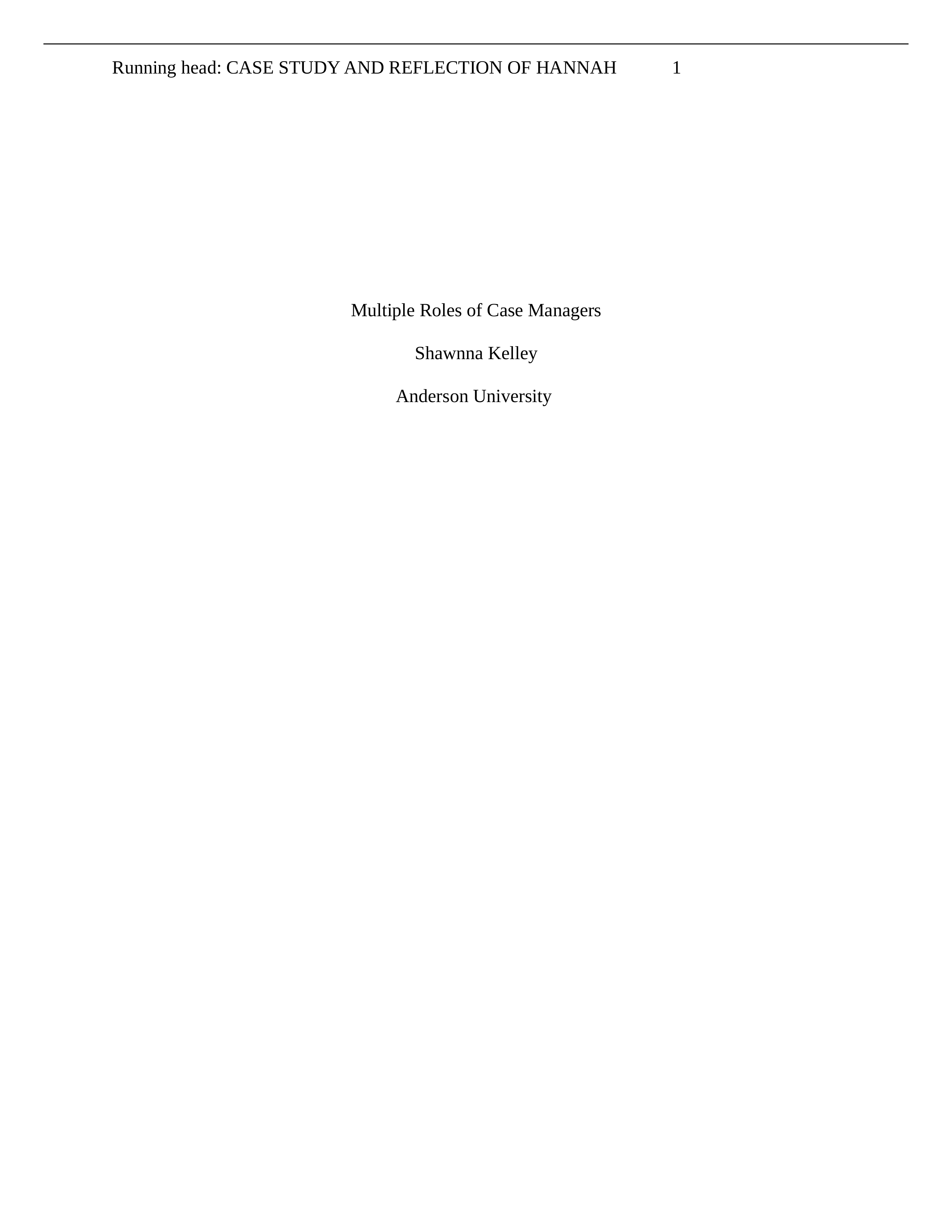 Running head: CASE STUDY AND REFLECTION OF HANNAH 1

Multiple Roles of Case Managers

Shawnna Kelley

Anderson University